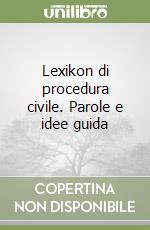 unilibro

Lexikon di procedura civile. Parole e idee guida

COPERTINA
NON DISPONIBILE